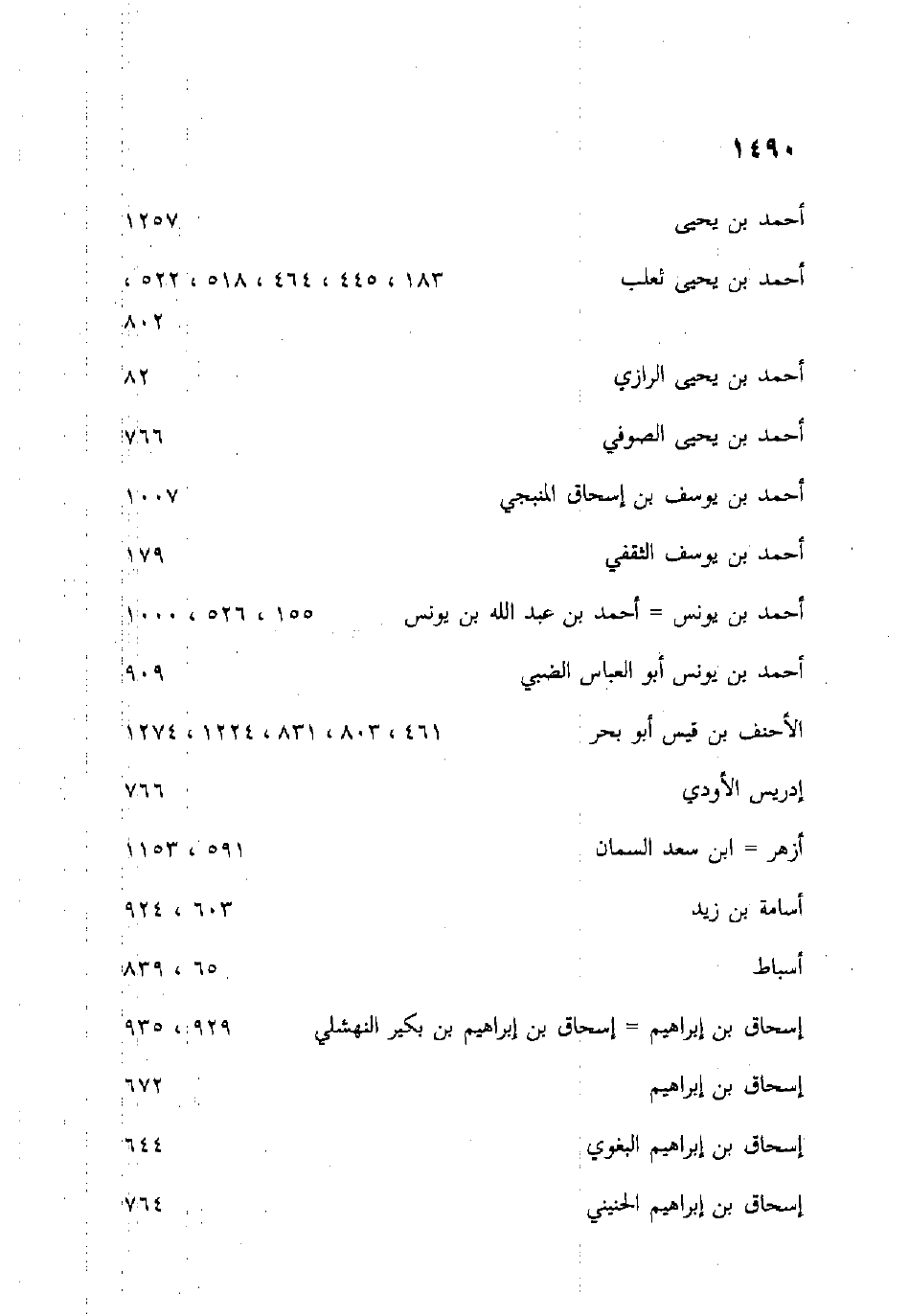 ١٤٩٠

أحمد بن يحيى ١٢٥٧

أحمد بن يحيى ثعلب ١٨٣ ، ٤٤٥ ، ٤٦٤ ، ٥١٨ ، ٥٢٢ ، ٨٠٢

أحمد بن يحيى الرازي ٨٢

أحمد بن يحيى الصوفي ٧٦٦

أحمد بن يوسف بن إسحاق المنبجي ١٠٠٧

أحمد بن يوسف الثقفي ١٧٩

أحمد بن يونس = أحمد بن عبد الله بن يونس ١٥٥ ، ٥٢٦ ، ١٠٠٠

أحمد بن يونس أبو العباس الضبي ٩٠٩

الأحنف بن قيس أبو بحر ٤٦١ ، ٨٠٣ ، ٨٣١ ، ١٢٢٤ ، ١٢٧٤

إدريس الأودي ٧٦٦

أزهر = ابن سعد السمان ٥٩١ ، ١١٥٣

أسامة بن زيد ٦٠٣ ، ٩٢٤

أسباط ٦٥ ، ٨٣٩

إسحاق بن إبراهيم = إسحاق بن إبراهيم بن بكير النهشلي ٩٢٩ ، ٩٣٥

إسحاق بن إبراهيم ٦٧٢

إسحاق بن إبراهيم البغوي ٦٤٤

إسحاق بن إبراهيم الحنيني ٧٦٤